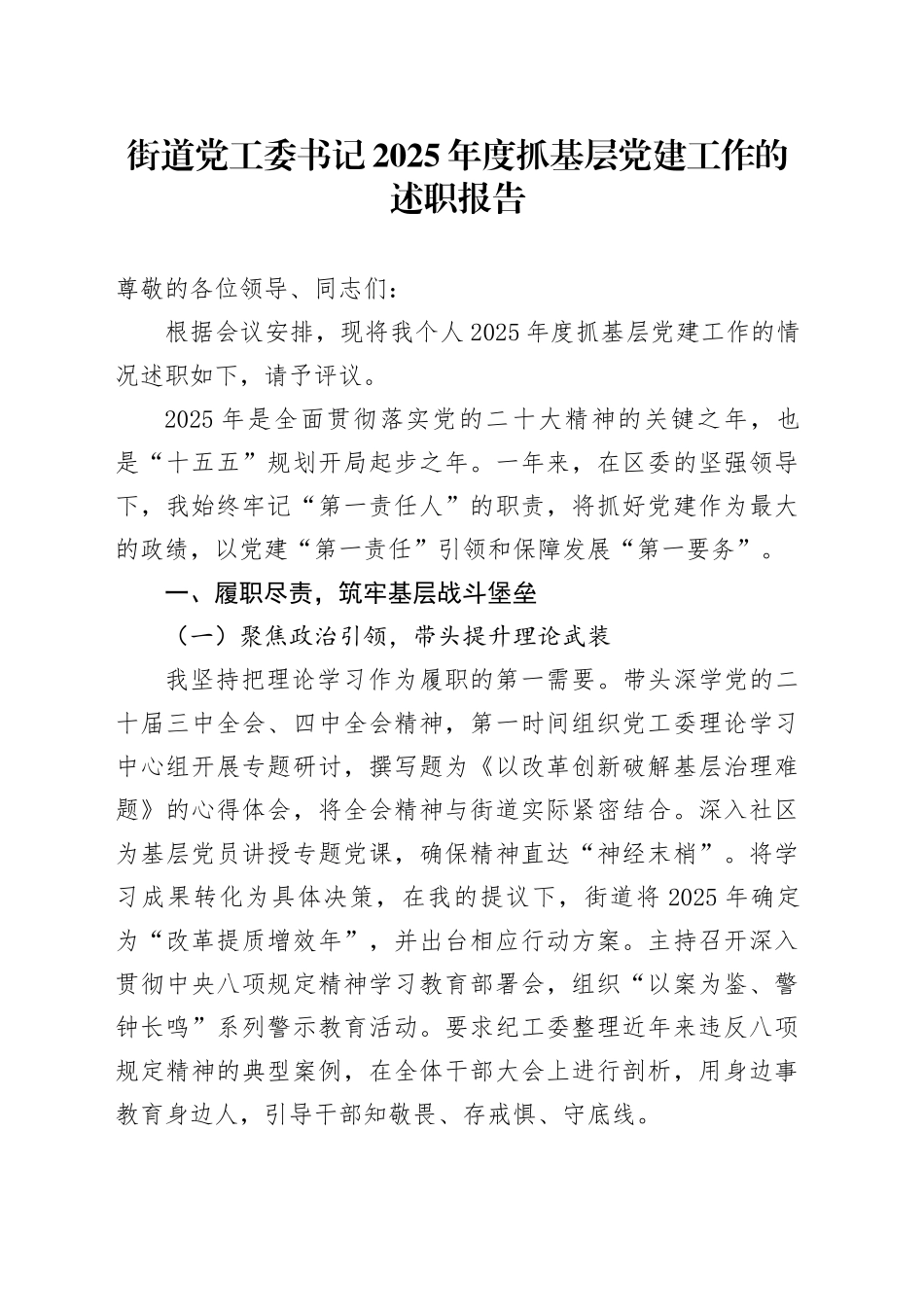 街道党工委书记2025年度抓基层党建工作的述职报告

尊敬的各位领导、同志们：

根据会议安排，现将我个人2025年度抓基层党建工作的情况述职如下，请予评议。

2025年是全面贯彻落实党的二十大精神的关键之年，也是“十五五”规划开局起步之年。一年来，在区委的坚强领导下，我始终牢记“第一责任人”的职责，将抓好党建作为最大的政绩，以党建“第一责任”引领和保障发展“第一要务”。

一、履职尽责，筑牢基层战斗堡垒

（一）聚焦政治引领，带头提升理论武装

我坚持把理论学习作为履职的第一需要。带头深学党的二十届三中全会、四中全会精神，第一时间组织党工委理论学习中心组开展专题研讨，撰写题为《以改革创新破解基层治理难题》的心得体会，将全会精神与街道实际紧密结合。深入社区为基层党员讲授专题党课，确保精神直达“神经末梢”。将学习成果转化为具体决策，在我的提议下，街道将2025年确定为“改革提质增效年”，并出台相应行动方案。主持召开深入贯彻中央八项规定精神学习教育部署会，组织“以案为鉴、警钟长鸣”系列警示教育活动。要求纪工委整理近年来违反八项规定精神的典型案例，在全体干部大会上进行剖析，用身边事教育身边人，引导干部知敬畏、存戒惧、守底线。